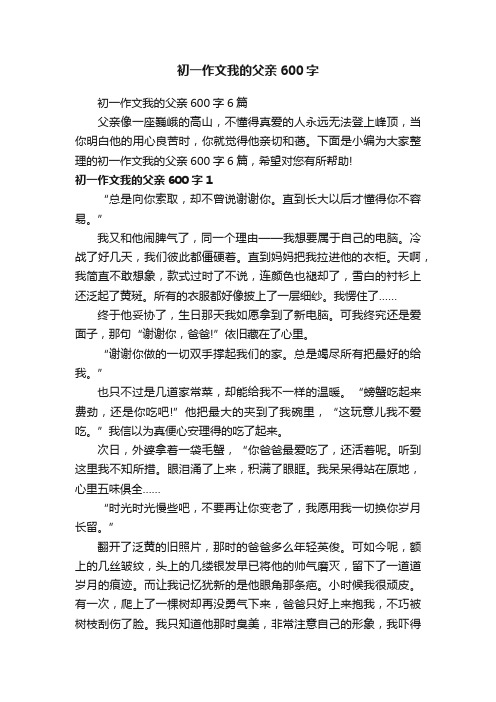 初一作文我的父亲600字

初一作文我的父亲600字6篇

父亲像一座巍峨的高山，不懂得真爱的人永远无法登上峰顶，当你明白他的用心良苦时，你就觉得他亲切和蔼。下面是小编为大家整理的初一作文我的父亲600字6篇，希望对您有所帮助!

初一作文我的父亲600字1

“总是向你索取，却不曾说谢谢你。直到长大以后才懂得你不容易。”

我又和他闹脾气了，同一个理由——我想要属于自己的电脑。冷战了好几天，我们彼此都僵硬着。直到妈妈把我拉进他的衣柜。天啊，我简直不敢想象，款式过时了不说，连颜色也褪却了，雪白的衬衫上还泛起了黄斑。所有的衣服都好像披上了一层细纱。我愣住了……

终于他妥协了，生日那天我如愿拿到了新电脑。可我终究还是爱面子，那句“谢谢你，爸爸!”依旧藏在了心里。

“谢谢你做的一切双手撑起我们的家。总是竭尽所有把最好的给我。”

也只不过是几道家常菜，却能给我不一样的温暖。“螃蟹吃起来费劲，还是你吃吧!”他把最大的夹到了我碗里，“这玩意儿我不爱吃。”我信以为真便心安理得的吃了起来。

次日，外婆拿着一袋毛蟹，“你爸爸最爱吃了，还活着呢。听到这里我不知所措。眼泪涌了上来，积满了眼眶。我呆呆得站在原地，心里五味俱全……

“时光时光慢些吧，不要再让你变老了，我愿用我一切换你岁月长留。”

翻开了泛黄的旧照片，那时的爸爸多么年轻英俊。可如今呢，额上的几丝皱纹，头上的几缕银发早已将他的帅气磨灭，留下了一道道岁月的痕迹。而让我记忆犹新的是他眼角那条疤。小时候我很顽皮。有一次，爬上了一棵树却再没勇气下来，爸爸只好上来抱我，不巧被树枝刮伤了脸。我只知道他那时臭美，非常注意自己的形象，我吓得